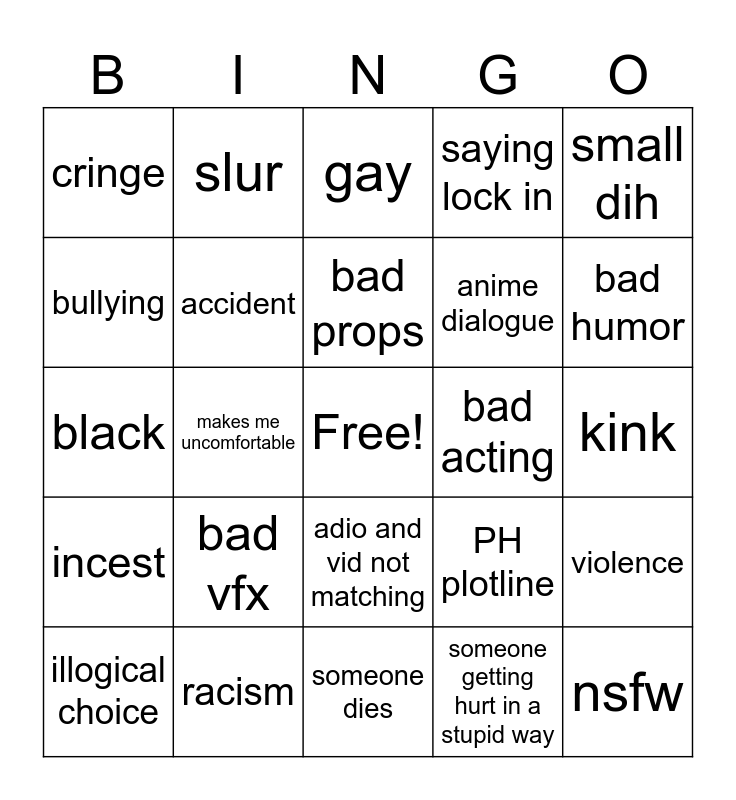 | B | I | N | G | O |
|---|---|---|---|---|
| cringe | slur | gay | saying lock in | small dih |
| bullying | accident | bad props | anime dialogue | bad humor |
| black | makes me uncomfortable | Free! | bad acting | kink |
| incest | bad vfx | adio and vid not matching | PH plotline | violence |
| illogical choice | racism | someone dies | someone getting hurt in a stupid way | nsfw |